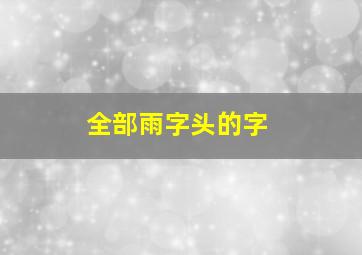 全部雨字头的字